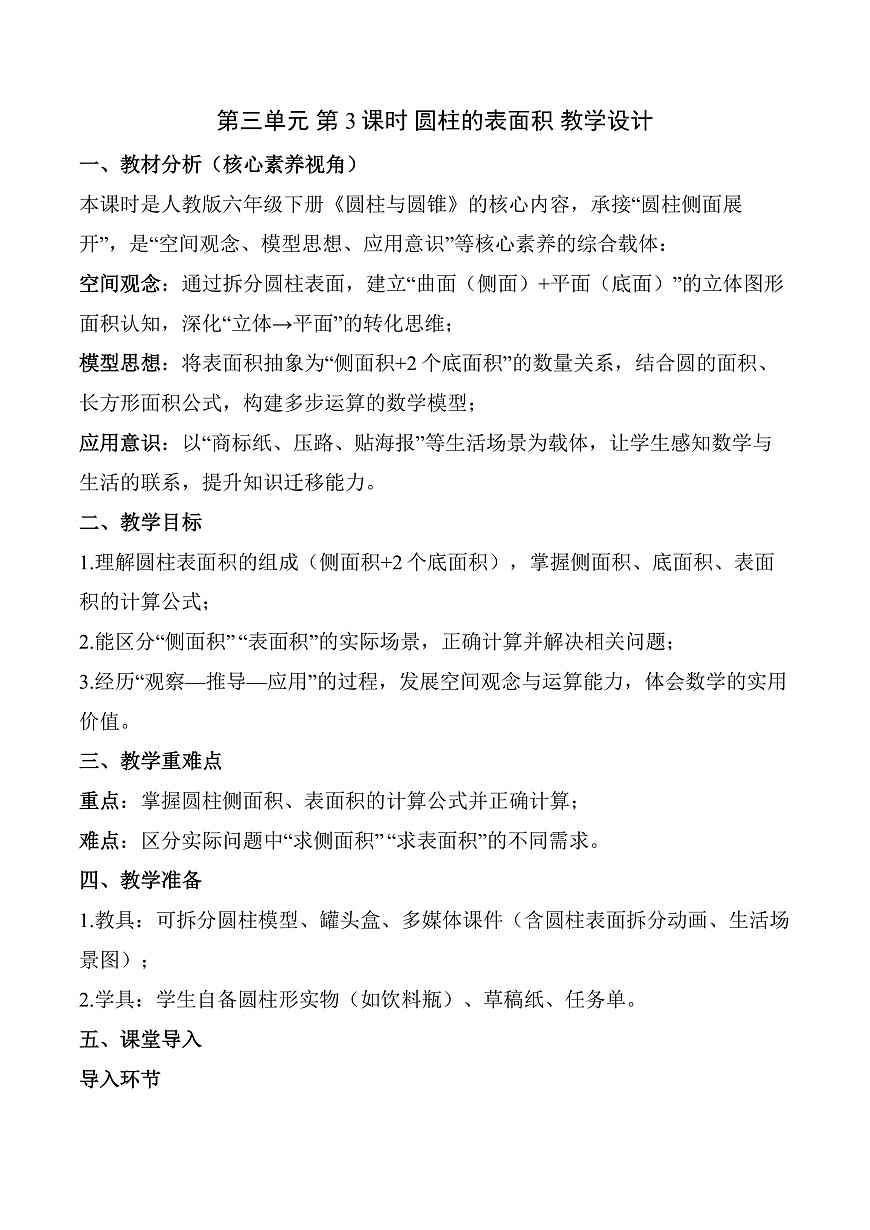 第三单元 第 3 课时 圆柱的表面积 教学设计

一、教材分析（核心素养视角）

本课时是人教版六年级下册《圆柱与圆锥》的核心内容，承接“圆柱侧面展开”，是“空间观念、模型思想、应用意识”等核心素养的综合载体：

空间观念：通过拆分圆柱表面，建立“曲面（侧面）+平面（底面）”的立体图形面积认知，深化“立体→平面”的转化思维；

模型思想：将表面积抽象为“侧面积+2 个底面积”的数量关系，结合圆的面积、长方形面积公式，构建多步运算的数学模型；

应用意识：以“商标纸、压路、贴海报”等生活场景为载体，让学生感知数学与生活的联系，提升知识迁移能力。

二、教学目标

1.理解圆柱表面积的组成（侧面积+2 个底面积），掌握侧面积、底面积、表面积的计算公式；

2.能区分“侧面积”“表面积”的实际场景，正确计算并解决相关问题；

3.经历“观察—推导—应用”的过程，发展空间观念与运算能力，体会数学的实用价值。

三、教学重难点

重点：掌握圆柱侧面积、表面积的计算公式并正确计算；

难点：区分实际问题中“求侧面积”“求表面积”的不同需求。

四、教学准备

1.教具：可拆分圆柱模型、罐头盒、多媒体课件（含圆柱表面拆分动画、生活场景图）；

2.学具：学生自备圆柱形实物（如饮料瓶）、草稿纸、任务单。

五、课堂导入

导入环节